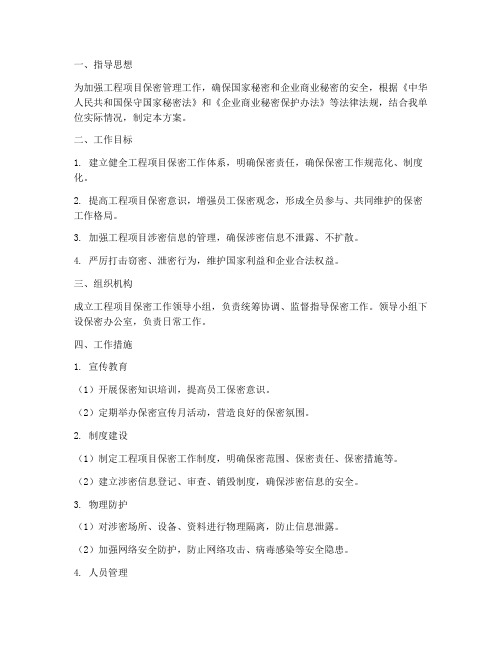 一、指导思想

为加强工程项目保密管理工作，确保国家秘密和企业商业秘密的安全，根据《中华人民共和国保守国家秘密法》和《企业商业秘密保护办法》等法律法规，结合我单位实际情况，制定本方案。

二、工作目标

1. 建立健全工程项目保密工作体系，明确保密责任，确保保密工作规范化、制度化。

2. 提高工程项目保密意识，增强员工保密观念，形成全员参与、共同维护的保密工作格局。

3. 加强工程项目涉密信息的管理，确保涉密信息不泄露、不扩散。

4. 严厉打击窃密、泄密行为，维护国家利益和企业合法权益。

三、组织机构

成立工程项目保密工作领导小组，负责统筹协调、监督指导保密工作。领导小组下设保密办公室，负责日常工作。

四、工作措施

1. 宣传教育

（1）开展保密知识培训，提高员工保密意识。

（2）定期举办保密宣传月活动，营造良好的保密氛围。

2. 制度建设

（1）制定工程项目保密工作制度，明确保密范围、保密责任、保密措施等。

（2）建立涉密信息登记、审查、销毁制度，确保涉密信息的安全。

3. 物理防护

（1）对涉密场所、设备、资料进行物理隔离，防止信息泄露。

（2）加强网络安全防护，防止网络攻击、病毒感染等安全隐患。

4. 人员管理